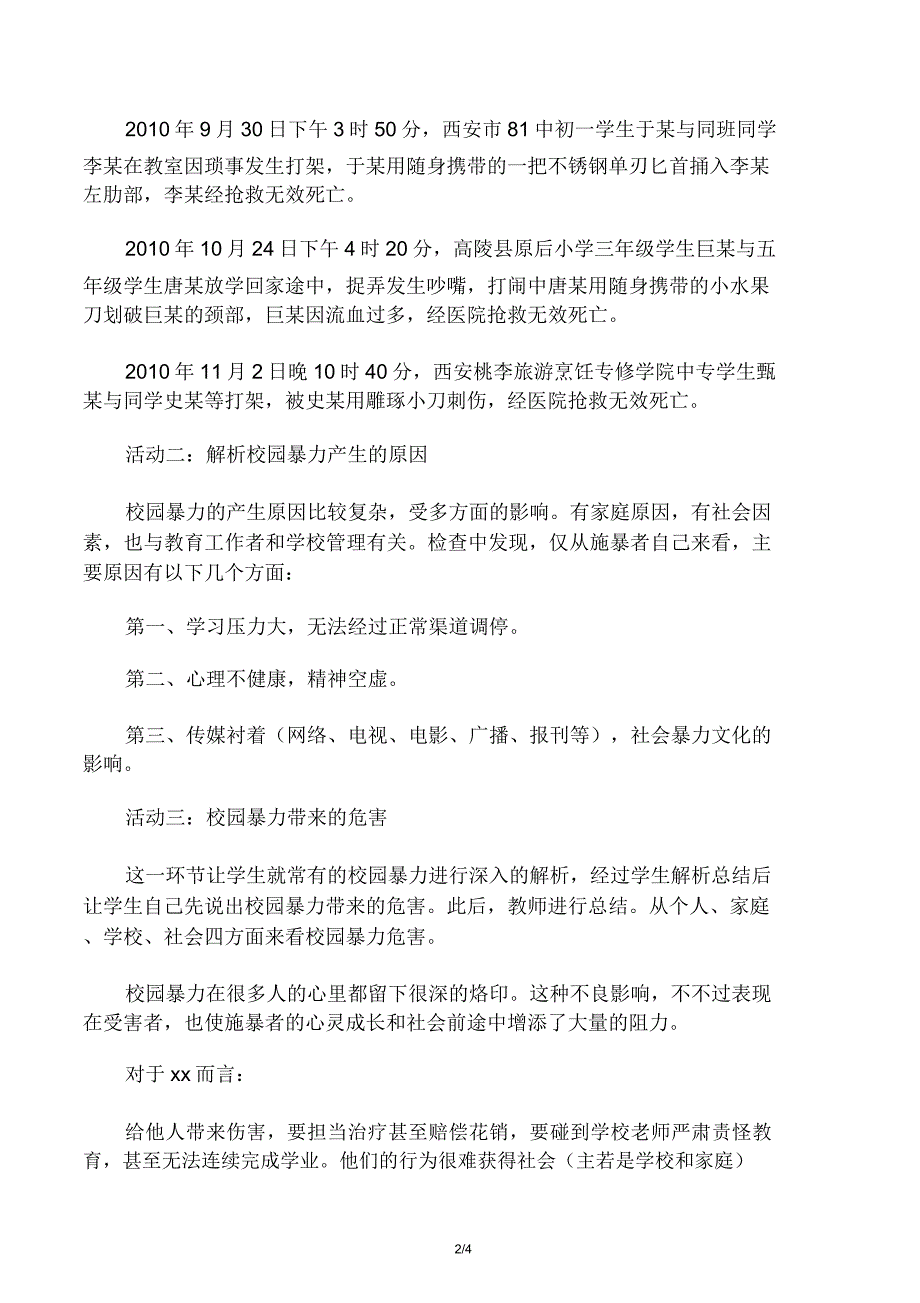 2010 年 9 月 30 日下午 3 时 50 分，西安市 81 中初一学生于某与同班同学李某在教室因琐事发生打架，于某用随身携带的一把不锈钢单刃匕首插入李某左肋部，李某经抢救无效死亡。

2010 年 10 月 24 日下午 4 时 20 分，高陵县原后小学三年级学生巨某与五年级学生唐某放学回家途中，捉弄发生吵嘴，打闹中唐某用随身携带的小水果刀划破巨某的颈部，巨某因流血过多，经医院抢救无效死亡。

2010 年 11 月 2 日晚 10 时 40 分，西安桃李旅游烹饪专修学院中专学生甄某与同学史某等打架，被史某用雕琢小刀刺伤，经医院抢救无效死亡。

活动二：解析校园暴力产生的原因

校园暴力的产生原因比较复杂，受多方面的影响。有家庭原因，有社会因素，也与教育工作者和学校管理有关。检查中发现，仅从施暴者自己来看，主要原因有以下几个方面：

第一、学习压力大，无法经过正常渠道调停。

第二、心理不健康，精神空虚。

第三、传媒衬着（网络、电视、电影、广播、报刊等），社会暴力文化的影响。

活动三：校园暴力带来的危害

这一环节让学生就常有的校园暴力进行深入的解析，经过学生解析总结后让学生自己先说出校园暴力带来的危害。此后，教师进行总结。从个人、家庭、学校、社会四方面来看校园暴力危害。

校园暴力在很多人的心里都留下很深的烙印。这种不良影响，不不过表现在受害者，也使施暴者的心灵成长和社会前途中增添了大量的阻力。

对于 xx 而言：

给他人带来伤害，要担当治疗甚至赔偿花销，要碰到学校老师严肃责怪教育，甚至无法连续完成学业。他们的行为很难获得社会（主若是学校和家庭）

2/4